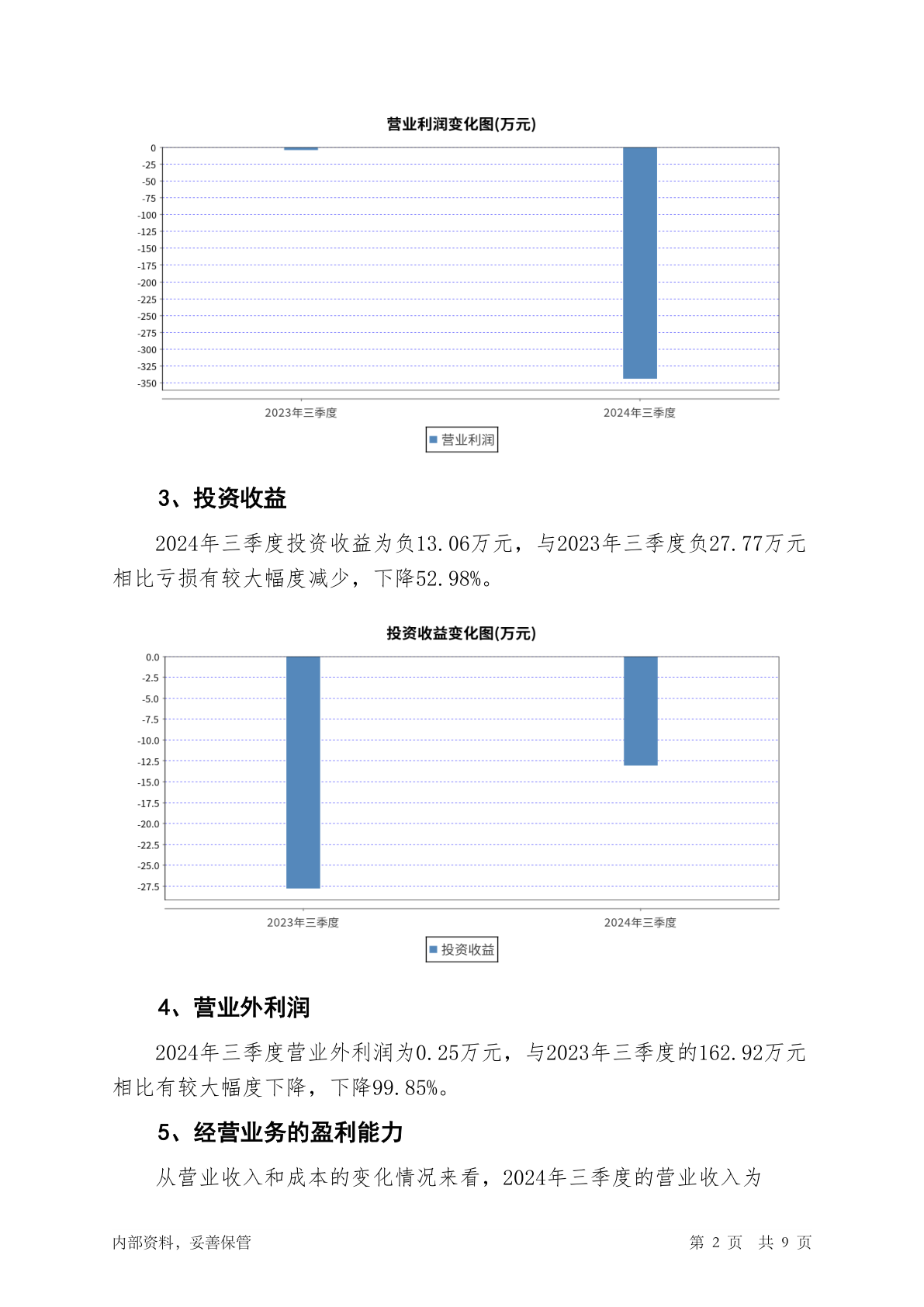 营业利润变化图(万元)

0
-25
-50
-75
-100
-125
-150
-175
-200
-225
-250
-275
-300
-325
-350

2023年三季度
2024年三季度

营业利润

3、投资收益

2024年三季度投资收益为负13.06万元，与2023年三季度负27.77万元相比亏损有较大幅度减少，下降52.98%。

投资收益变化图(万元)

0.0
-2.5
-5.0
-7.5
-10.0
-12.5
-15.0
-17.5
-20.0
-22.5
-25.0
-27.5

2023年三季度
2024年三季度

投资收益

4、营业外利润

2024年三季度营业外利润为0.25万元，与2023年三季度的162.92万元相比有较大幅度下降，下降99.85%。

5、经营业务的盈利能力

从营业收入和成本的变化情况来看，2024年三季度的营业收入为

内部资料，妥善保管

第 2 页 共 9 页